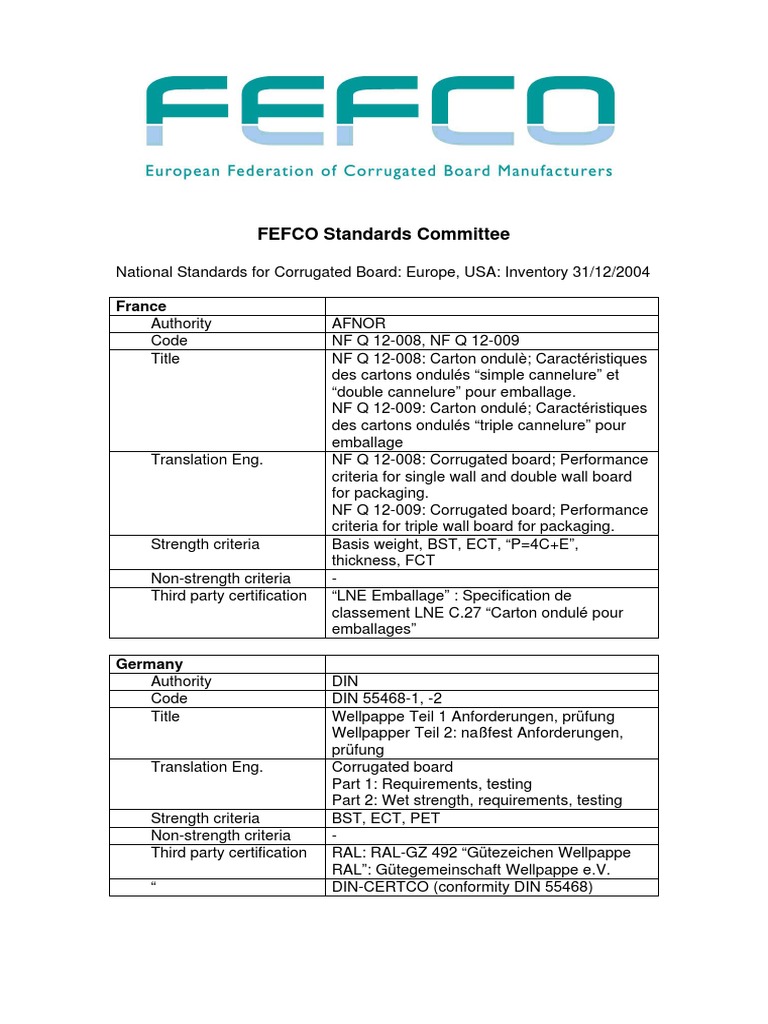 FEFCO

European Federation of Corrugated Board Manufacturers

FEFCO Standards Committee

National Standards for Corrugated Board: Europe, USA: Inventory 31/12/2004

| France | |
|---|---|
| Authority | AFNOR |
| Code | NF Q 12-008, NF Q 12-009 |
| Title | NF Q 12-008: Carton ondulè; Caractéristiques des cartons ondulés “simple cannelure” et “double cannelure” pour emballage. NF Q 12-009: Carton ondulé; Caractéristiques des cartons ondulés “triple cannelure” pour emballage |
| Translation Eng. | NF Q 12-008: Corrugated board; Performance criteria for single wall and double wall board for packaging. NF Q 12-009: Corrugated board; Performance criteria for triple wall board for packaging. |
| Strength criteria | Basis weight, BST, ECT, “P=4C+E”, thickness, FCT |
| Non-strength criteria | - |
| Third party certification | “LNE Emballage” : Specification de classement LNE C.27 “Carton ondulé pour emballages” |

| Germany | |
|---|---|
| Authority | DIN |
| Code | DIN 55468-1, -2 |
| Title | Wellpappe Teil 1 Anforderungen, prüfung Wellpapper Teil 2: naßfest Anforderungen, prüfung |
| Translation Eng. | Corrugated board Part 1: Requirements, testing Part 2: Wet strength, requirements, testing |
| Strength criteria | BST, ECT, PET |
| Non-strength criteria | - |
| Third party certification | RAL: RAL-GZ 492 “Gütezeichen Wellpappe RAL”: Gütegemeinschaft Wellpappe e.V. |
| “ | DIN-CERTCO (conformity DIN 55468) |